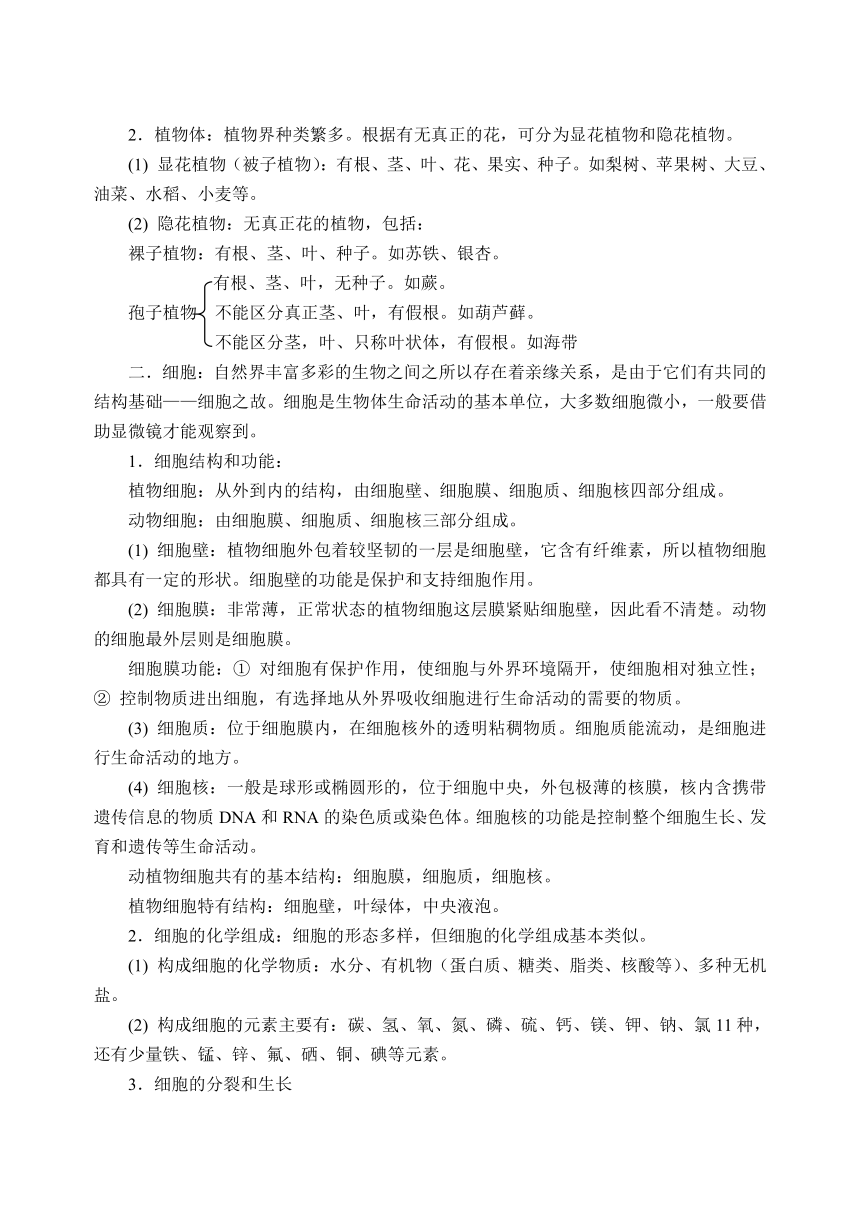 2．植物体：植物界种类繁多。根据有无真正的花，可分为显花植物和隐花植物。

(1) 显花植物（被子植物）：有根、茎、叶、花、果实、种子。如梨树、苹果树、大豆、油菜、水稻、小麦等。

(2) 隐花植物：无真正花的植物，包括：

裸子植物：有根、茎、叶、种子。如苏铁、银杏。

孢子植物
有根、茎、叶，无种子。如蕨。
不能区分真正茎、叶，有假根。如葫芦藓。
不能区分茎，叶、只称叶状体，有假根。如海带

二．细胞：自然界丰富多彩的生物之间之所以存在着亲缘关系，是由于它们有共同的结构基础——细胞之故。细胞是生物体生命活动的基本单位，大多数细胞微小，一般要借助显微镜才能观察到。

1．细胞结构和功能：

植物细胞：从外到内的结构，由细胞壁、细胞膜、细胞质、细胞核四部分组成。

动物细胞：由细胞膜、细胞质、细胞核三部分组成。

(1) 细胞壁：植物细胞外包着较坚韧的一层是细胞壁，它含有纤维素，所以植物细胞都具有一定的形状。细胞壁的功能是保护和支持细胞作用。

(2) 细胞膜：非常薄，正常状态的植物细胞这层膜紧贴细胞壁，因此看不清楚。动物的细胞最外层则是细胞膜。

细胞膜功能：① 对细胞有保护作用，使细胞与外界环境隔开，使细胞相对独立性；② 控制物质进出细胞，有选择地从外界吸收细胞进行生命活动的需要的物质。

(3) 细胞质：位于细胞膜内，在细胞核外的透明粘稠物质。细胞质能流动，是细胞进行生命活动的地方。

(4) 细胞核：一般是球形或椭圆形的，位于细胞中央，外包极薄的核膜，核内含携带遗传信息的物质 DNA 和 RNA 的染色质或染色体。细胞核的功能是控制整个细胞生长、发育和遗传等生命活动。

动植物细胞共有的基本结构：细胞膜，细胞质，细胞核。

植物细胞特有结构：细胞壁，叶绿体，中央液泡。

2．细胞的化学组成：细胞的形态多样，但细胞的化学组成基本类似。

(1) 构成细胞的化学物质：水分、有机物（蛋白质、糖类、脂类、核酸等）、多种无机盐。

(2) 构成细胞的元素主要有：碳、氢、氧、氮、磷、硫、钙、镁、钾、钠、氯 11 种，还有少量铁、锰、锌、氟、硒、铜、碘等元素。

3．细胞的分裂和生长